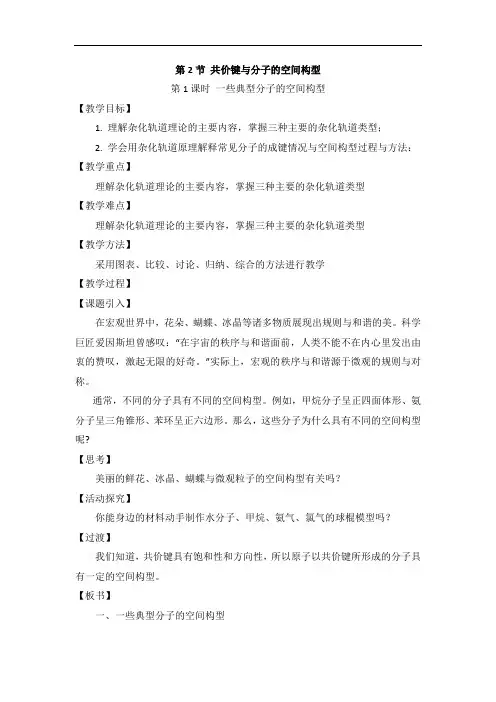 第 2 节 共价键与分子的空间构型

第 1 课时 一些典型分子的空间构型

【教学目标】

1. 理解杂化轨道理论的主要内容，掌握三种主要的杂化轨道类型；

2. 学会用杂化轨道原理解释常见分子的成键情况与空间构型过程与方法；

【教学重点】

理解杂化轨道理论的主要内容，掌握三种主要的杂化轨道类型

【教学难点】

理解杂化轨道理论的主要内容，掌握三种主要的杂化轨道类型

【教学方法】

采用图表、比较、讨论、归纳、综合的方法进行教学

【教学过程】

【课题引入】

在宏观世界中，花朵、蝴蝶、冰晶等诸多物质展现出规则与和谐的美。科学巨匠爱因斯坦曾感叹："在宇宙的秩序与和谐面前，人类不能不在内心里发出由衷的赞叹，激起无限的好奇。"实际上，宏观的秩序与和谐源于微观的规则与对称。

通常，不同的分子具有不同的空间构型。例如，甲烷分子呈正四面体形、氨分子呈三角锥形、苯环呈正六边形。那么，这些分子为什么具有不同的空间构型呢？

【思考】

美丽的鲜花、冰晶、蝴蝶与微观粒子的空间构型有关吗？

【活动探究】

你能身边的材料动手制作水分子、甲烷、氨气、氯气的球棍模型吗？

【过渡】

我们知道，共价键具有饱和性和方向性，所以原子以共价键所形成的分子具有一定的空间构型。

【板书】

一、一些典型分子的空间构型